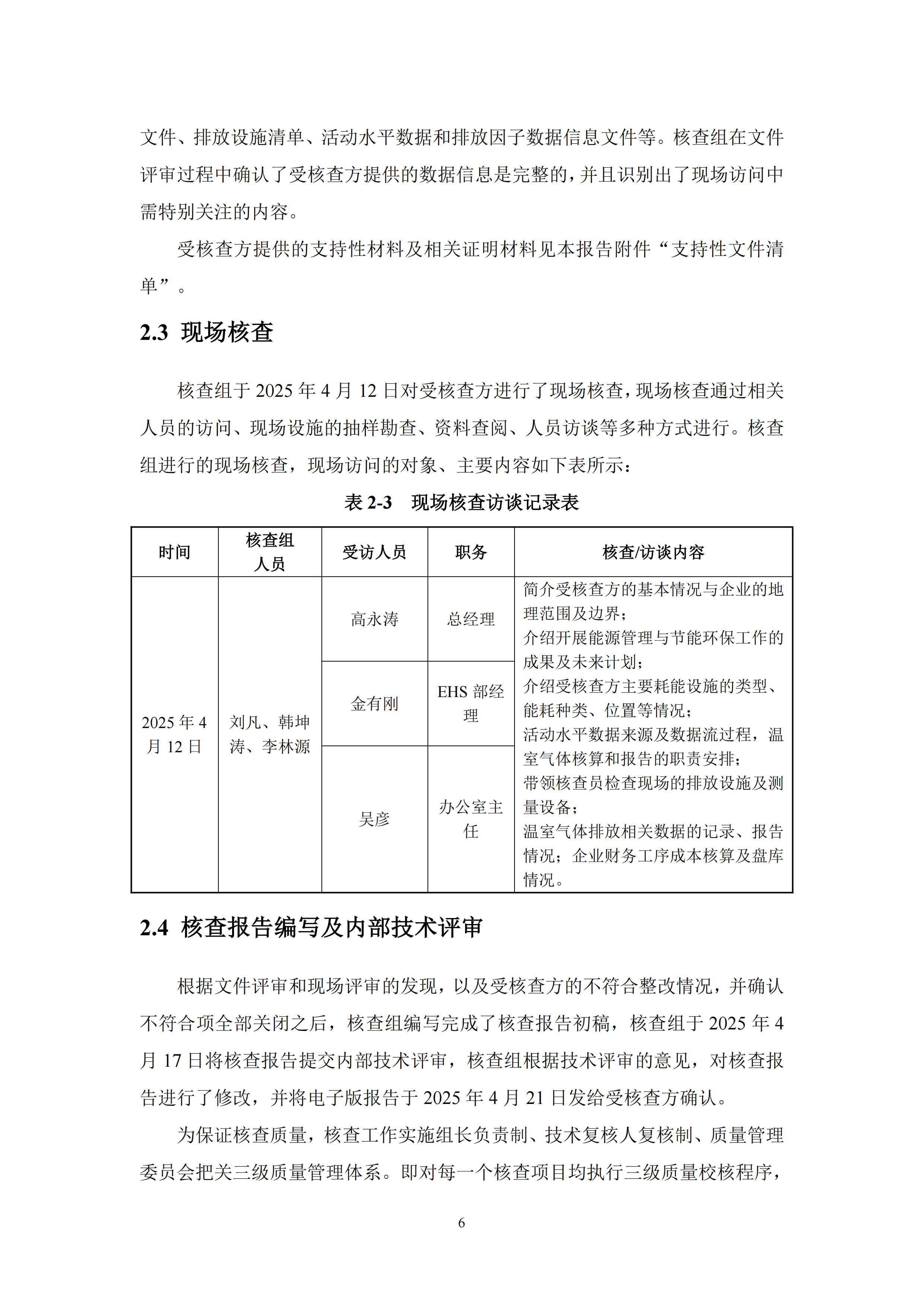 文件、排放设施清单、活动水平数据和排放因子数据信息文件等。核查组在文件评审过程中确认了受核查方提供的数据信息是完整的，并且识别出了现场访问中需特别关注的内容。

受核查方提供的支持性材料及相关证明材料见本报告附件“支持性文件清单”。

2.3 现场核查

核查组于 2025 年 4 月 12 日对受核查方进行了现场核查，现场核查通过相关人员的访问、现场设施的抽样勘查、资料查阅、人员访谈等多种方式进行。核查组进行的现场核查，现场访问的对象、主要内容如下表所示：

表 2-3 现场核查访谈记录表

| 时间 | 核查组人员 | 受访人员 | 职务 | 核查/访谈内容 |
|---|---|---|---|---|
| 2025 年 4 月 12 日 | 刘凡、韩坤涛、李林源 | 高永涛 | 总经理 | 简介受核查方的基本情况与企业的地理范围及边界；介绍开展能源管理与节能环保工作的成果及未来计划；介绍受核查方主要耗能设施的类型、能耗种类、位置等情况；活动水平数据来源及数据流过程，温室气体核算和报告的职责安排；带领核查员检查现场的排放设施及测量设备；温室气体排放相关数据的记录、报告情况；企业财务工序成本核算及盘库情况。 |
| | | 金有刚 | EHS 部经理 | |
| | | 吴彦 | 办公室主任 | |

2.4 核查报告编写及内部技术评审

根据文件评审和现场评审的发现，以及受核查方的不符合整改情况，并确认不符合项全部关闭之后，核查组编写完成了核查报告初稿，核查组于 2025 年 4 月 17 日将核查报告提交内部技术评审，核查组根据技术评审的意见，对核查报告进行了修改，并将电子版报告于 2025 年 4 月 21 日发给受核查方确认。

为保证核查质量，核查工作实施组长负责制、技术复核人复核制、质量管理委员会把关三级质量管理体系。即对每一个核查项目均执行三级质量校核程序，

6